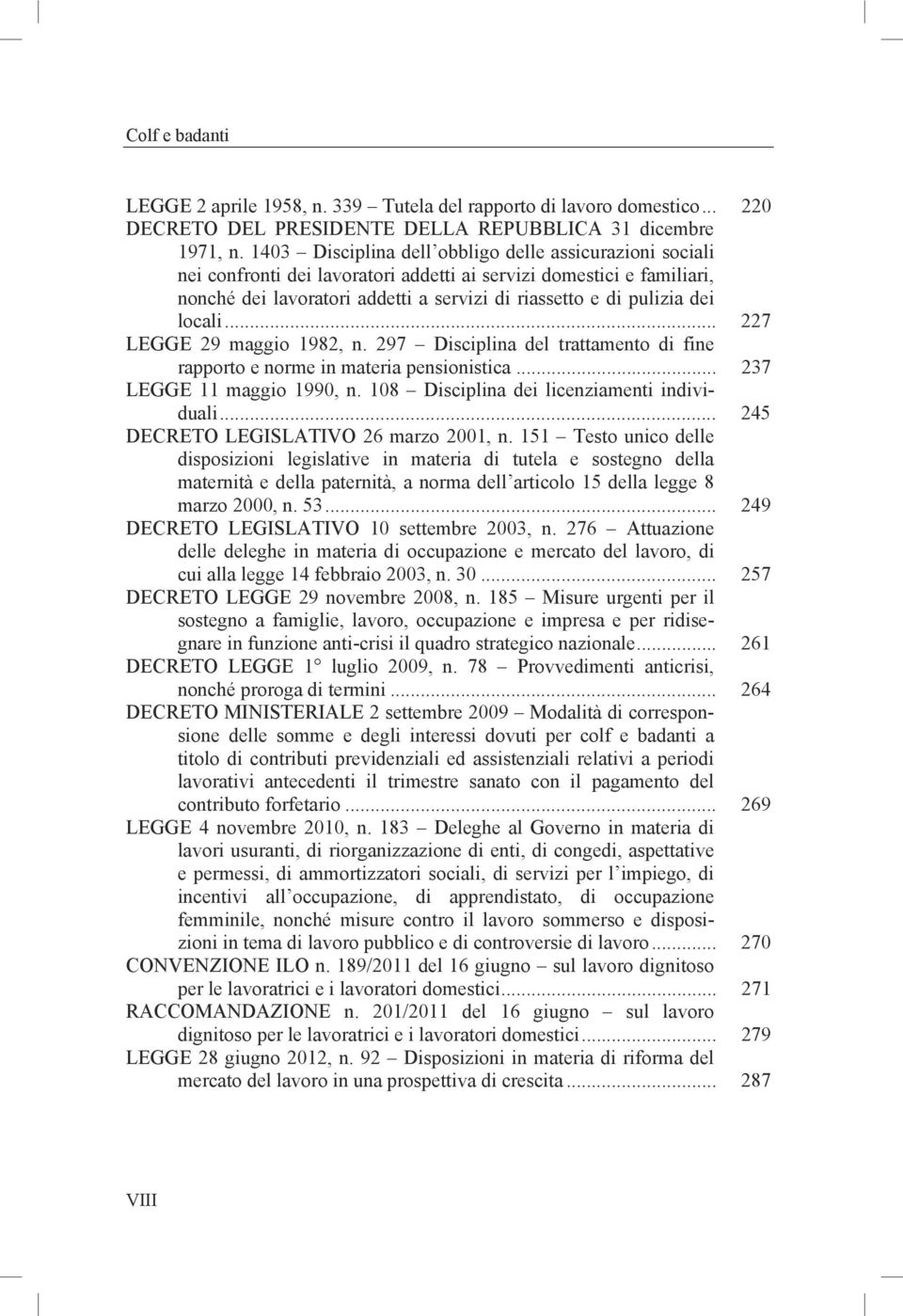 Colf e badanti

LEGGE 2 aprile 1958, n. 339 – Tutela del rapporto di lavoro domestico... 220

DECRETO DEL PRESIDENTE DELLA REPUBBLICA 31 dicembre 1971, n. 1403 – Disciplina dell'obbligo delle assicurazioni sociali nei confronti dei lavoratori addetti ai servizi domestici e familiari, nonché dei lavoratori addetti a servizi di riassetto e di pulizia dei locali... 227

LEGGE 29 maggio 1982, n. 297 – Disciplina del trattamento di fine rapporto e norme in materia pensionistica... 237

LEGGE 11 maggio 1990, n. 108 – Disciplina dei licenziamenti individuali... 245

DECRETO LEGISLATIVO 26 marzo 2001, n. 151 – Testo unico delle disposizioni legislative in materia di tutela e sostegno della maternità e della paternità, a norma dell'articolo 15 della legge 8 marzo 2000, n. 53... 249

DECRETO LEGISLATIVO 10 settembre 2003, n. 276 – Attuazione delle deleghe in materia di occupazione e mercato del lavoro, di cui alla legge 14 febbraio 2003, n. 30... 257

DECRETO LEGGE 29 novembre 2008, n. 185 – Misure urgenti per il sostegno a famiglie, lavoro, occupazione e impresa e per ridisegnare in funzione anti-crisi il quadro strategico nazionale... 261

DECRETO LEGGE 1° luglio 2009, n. 78 – Provvedimenti anticrisi, nonché proroga di termini... 264

DECRETO MINISTERIALE 2 settembre 2009 – Modalità di corresponsione delle somme e degli interessi dovuti per colf e badanti a titolo di contributi previdenziali ed assistenziali relativi a periodi lavorativi antecedenti il trimestre sanato con il pagamento del contributo forfetario... 269

LEGGE 4 novembre 2010, n. 183 – Deleghe al Governo in materia di lavori usuranti, di riorganizzazione di enti, di congedi, aspettative e permessi, di ammortizzatori sociali, di servizi per l'impiego, di incentivi all'occupazione, di apprendistato, di occupazione femminile, nonché misure contro il lavoro sommerso e disposizioni in tema di lavoro pubblico e di controversie di lavoro... 270

CONVENZIONE ILO n. 189/2011 del 16 giugno – sul lavoro dignitoso per le lavoratrici e i lavoratori domestici... 271

RACCOMANDAZIONE n. 201/2011 del 16 giugno – sul lavoro dignitoso per le lavoratrici e i lavoratori domestici... 279

LEGGE 28 giugno 2012, n. 92 – Disposizioni in materia di riforma del mercato del lavoro in una prospettiva di crescita... 287

VIII